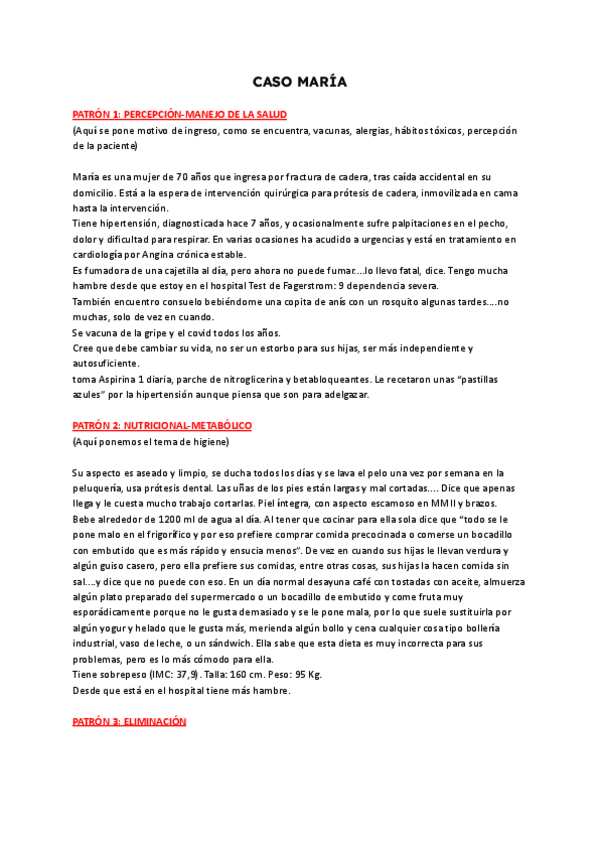 CASO MARÍA

PATRÓN 1: PERCEPCIÓN-MANEJO DE LA SALUD
(Aquí se pone motivo de ingreso, como se encuentra, vacunas, alergias, hábitos tóxicos, percepción de la paciente)

María es una mujer de 70 años que ingresa por fractura de cadera, tras caída accidental en su domicilio. Está a la espera de intervención quirúrgica para prótesis de cadera, inmovilizada en cama hasta la intervención.
Tiene hipertensión, diagnosticada hace 7 años, y ocasionalmente sufre palpitaciones en el pecho, dolor y dificultad para respirar. En varias ocasiones ha acudido a urgencias y está en tratamiento en cardiología por Angina crónica estable.
Es fumadora de una cajetilla al día, pero ahora no puede fumar....lo llevo fatal, dice. Tengo mucha hambre desde que estoy en el hospital Test de Fagerstrom: 9 dependencia severa.
También encuentro consuelo bebiéndome una copita de anís con un rosquito algunas tardes....no muchas, solo de vez en cuando.
Se vacuna de la gripe y el covid todos los años.
Cree que debe cambiar su vida, no ser un estorbo para sus hijas, ser más independiente y autosuficiente.
toma Aspirina 1 diaria, parche de nitroglicerina y betabloqueantes. Le recetaron unas "pastillas azules" por la hipertensión aunque piensa que son para adelgazar.

PATRÓN 2: NUTRICIONAL-METABÓLICO
(Aquí ponemos el tema de higiene)

Su aspecto es aseado y limpio, se ducha todos los días y se lava el pelo una vez por semana en la peluquería, usa prótesis dental. Las uñas de los pies están largas y mal cortadas.... Dice que apenas llega y le cuesta mucho trabajo cortarlas. Piel íntegra, con aspecto escamoso en MMII y brazos.
Bebe alrededor de 1200 ml de agua al día. Al tener que cocinar para ella sola dice que "todo se le pone malo en el frigorífico y por eso prefiere comprar comida precocinada o comerse un bocadillo con embutido que es más rápido y ensucia menos". De vez en cuando sus hijas le llevan verdura y algún guiso casero, pero ella prefiere sus comidas, entre otras cosas, sus hijas la hacen comida sin sal....y dice que no puede con eso. En un día normal desayuna café con tostadas con aceite, almuerza algún plato preparado del supermercado o un bocadillo de embutido y come fruta muy esporádicamente porque no le gusta demasiado y se le pone mala, por lo que suele sustituirla por algún yogur y helado que le gusta más, merienda algún bollo y cena cualquier cosa tipo bollería industrial, vaso de leche, o un sándwich. Ella sabe que esta dieta es muy incorrecta para sus problemas, pero es lo más cómodo para ella.
Tiene sobrepeso (IMC: 37,9). Talla: 160 cm. Peso: 95 Kg.
Desde que está en el hospital tiene más hambre.

PATRÓN 3: ELIMINACIÓN